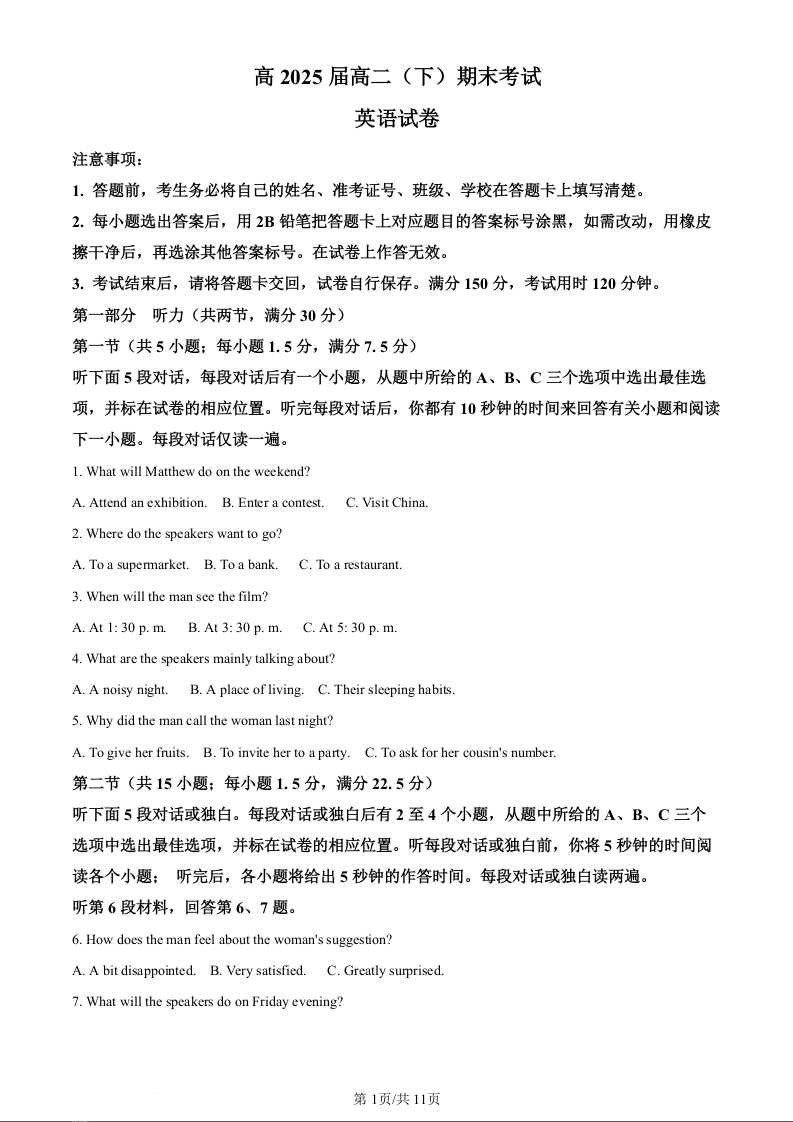 高 2025 届高二（下）期末考试

英语试卷

注意事项：

1. 答题前，考生务必将自己的姓名、准考证号、班级、学校在答题卡上填写清楚。

2. 每小题选出答案后，用 2B 铅笔把答题卡上对应题目的答案标号涂黑，如需改动，用橡皮擦干净后，再选涂其他答案标号。在试卷上作答无效。

3. 考试结束后，请将答题卡交回，试卷自行保存。满分 150 分，考试用时 120 分钟。

第一部分　听力（共两节，满分 30 分）

第一节（共 5 小题；每小题 1. 5 分，满分 7. 5 分）

听下面 5 段对话，每段对话后有一个小题，从题中所给的 A、B、C 三个选项中选出最佳选项，并标在试卷的相应位置。听完每段对话后，你都有 10 秒钟的时间来回答有关小题和阅读下一小题。每段对话仅读一遍。

1. What will Matthew do on the weekend?

A. Attend an exhibition.　B. Enter a contest.　C. Visit China.

2. Where do the speakers want to go?

A. To a supermarket.　B. To a bank.　C. To a restaurant.

3. When will the man see the film?

A. At 1: 30 p. m.　B. At 3: 30 p. m.　C. At 5: 30 p. m.

4. What are the speakers mainly talking about?

A. A noisy night.　B. A place of living.　C. Their sleeping habits.

5. Why did the man call the woman last night?

A. To give her fruits.　B. To invite her to a party.　C. To ask for her cousin's number.

第二节（共 15 小题；每小题 1. 5 分，满分 22. 5 分）

听下面 5 段对话或独白。每段对话或独白后有 2 至 4 个小题，从题中所给的 A、B、C 三个选项中选出最佳选项，并标在试卷的相应位置。听每段对话或独白前，你将 5 秒钟的时间阅读各个小题；　听完后，各小题将给出 5 秒钟的作答时间。每段对话或独白读两遍。

听第 6 段材料，回答第 6、7 题。

6. How does the man feel about the woman's suggestion?

A. A bit disappointed.　B. Very satisfied.　C. Greatly surprised.

7. What will the speakers do on Friday evening?

第 1页/共 11页